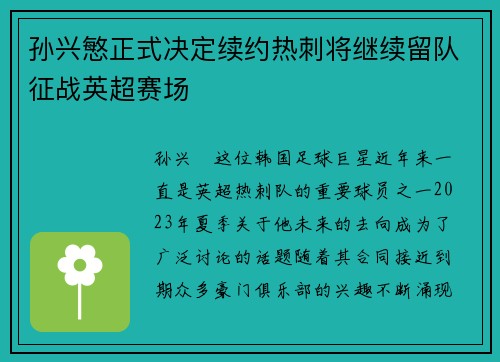 孙兴慜正式决定续约热刺将继续留队征战英超赛场

孙兴　这位韩国足球巨星近年来一直是英超热刺队的重要球员之一2023年夏季关于他未来的去向成为了广泛讨论的话题随着其合同接近到期众多豪门俱乐部的兴趣不断涌现